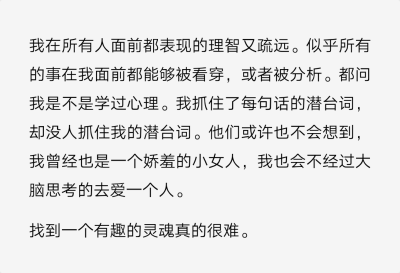 我在所有人面前都表现的理智又疏远。似乎所有的事在我面前都能够被看穿，或者被分析。都问我是不是学过心理。我抓住了每句话的潜台词，却没人抓住我的潜台词。他们或许也不会想到，我曾经也是一个娇羞的小女人，我也会不经过大脑思考的去爱一个人。

找到一个有趣的灵魂真的很难。